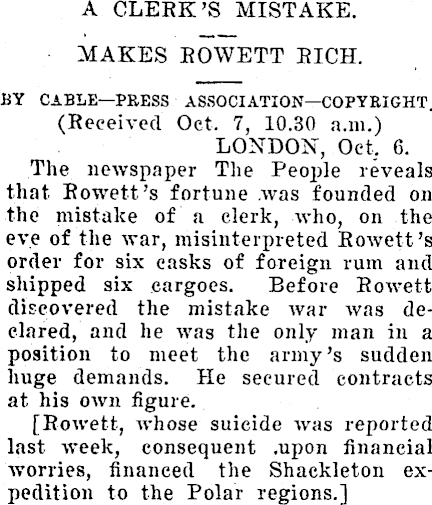 A CLERK'S MISTAKE.

MAKES ROWETT RICH.

BY CABLE—PRESS ASSOCIATION—COPYRIGHT.

(Received Oct. 7, 10.30 a.m.)

LONDON, Oct. 6.

The newspaper The People reveals that Rowett's fortune was founded on the mistake of a clerk, who, on the eve of the war, misinterpreted Rowett's order for six casks of foreign rum and shipped six cargoes. Before Rowett discovered the mistake war was declared, and he was the only man in a position to meet the army's sudden huge demands. He secured contracts at his own figure.

[Rowett, whose suicide was reported last week, consequent upon financial worries, financed the Shackleton expedition to the Polar regions.]